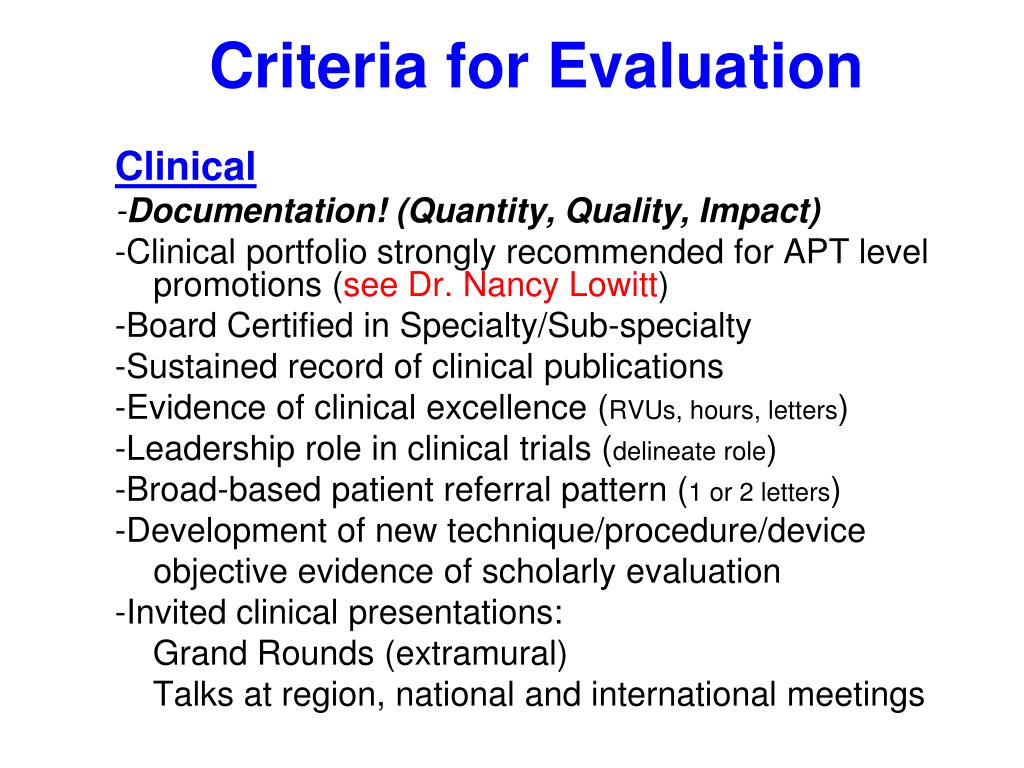 Criteria for Evaluation

Clinical
-Documentation! (Quantity, Quality, Impact)
-Clinical portfolio strongly recommended for APT level promotions (see Dr. Nancy Lowitt)
-Board Certified in Specialty/Sub-specialty
-Sustained record of clinical publications
-Evidence of clinical excellence (RVUs, hours, letters)
-Leadership role in clinical trials (delineate role)
-Broad-based patient referral pattern (1 or 2 letters)
-Development of new technique/procedure/device objective evidence of scholarly evaluation
-Invited clinical presentations:
Grand Rounds (extramural)
Talks at region, national and international meetings